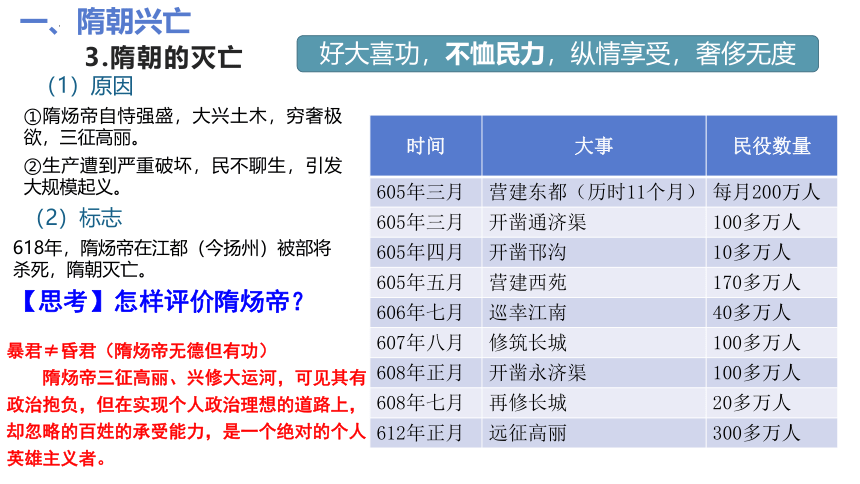 一、隋朝兴亡

3.隋朝的灭亡

好大喜功，不恤民力，纵情享受，奢侈无度

（1）原因

①隋炀帝自恃强盛，大兴土木，穷奢极欲，三征高丽。

②生产遭到严重破坏，民不聊生，引发大规模起义。

（2）标志

618年，隋炀帝在江都（今扬州）被部将杀死，隋朝灭亡。

【思考】怎样评价隋炀帝？

暴君≠昏君（隋炀帝无德但有功）

隋炀帝三征高丽、兴修大运河，可见其有政治抱负，但在实现个人政治理想的道路上，却忽略的百姓的承受能力，是一个绝对的个人英雄主义者。

| 时间 | 大事 | 民役数量 |
|---|---|---|
| 605年三月 | 营建东都（历时11个月） | 每月200万人 |
| 605年三月 | 开凿通济渠 | 100多万人 |
| 605年四月 | 开凿邗沟 | 10多万人 |
| 605年五月 | 营建西苑 | 170多万人 |
| 606年七月 | 巡幸江南 | 40多万人 |
| 607年八月 | 修筑长城 | 100多万人 |
| 608年正月 | 开凿永济渠 | 100多万人 |
| 608年七月 | 再修长城 | 20多万人 |
| 612年正月 | 远征高丽 | 300多万人 |